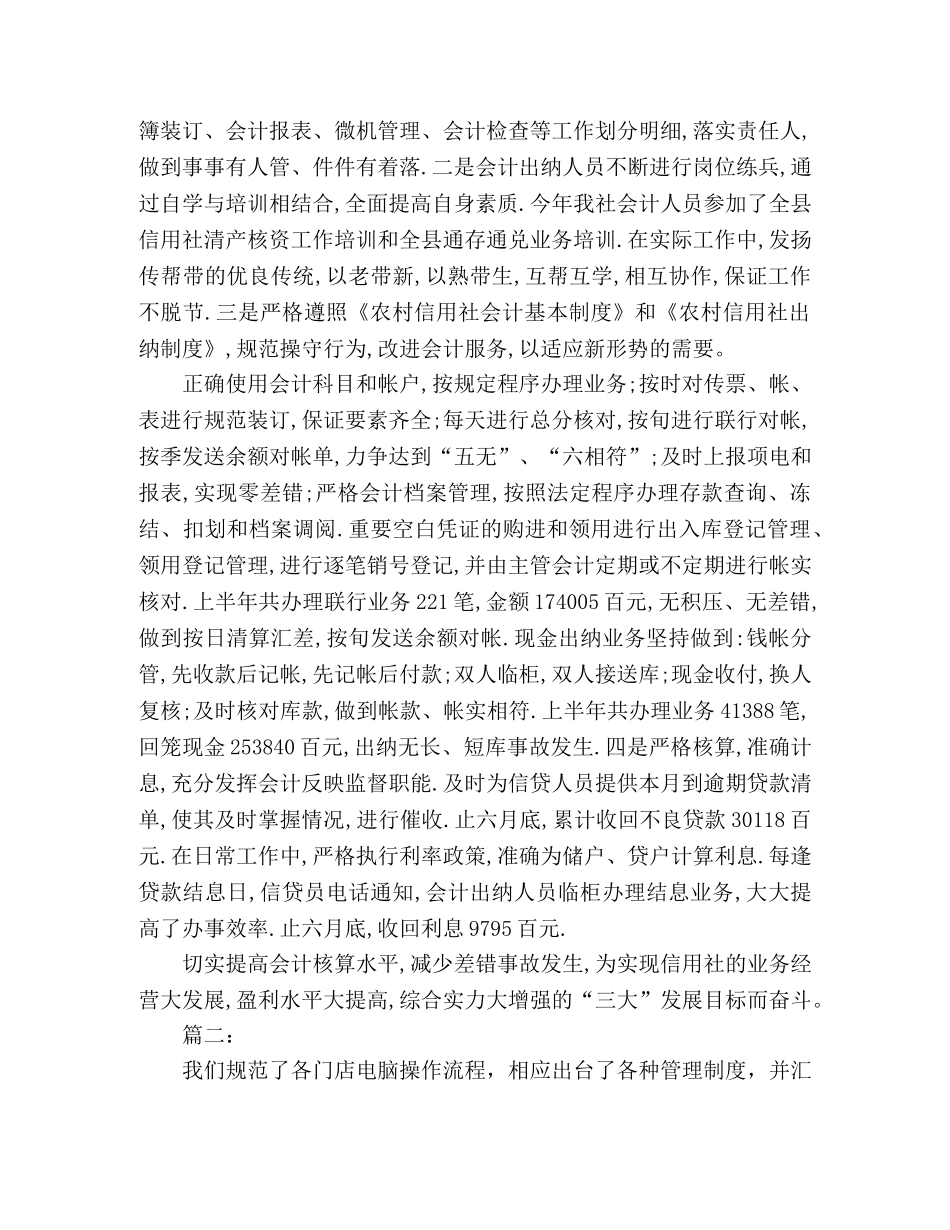 簿装订、会计报表、微机管理、会计检查等工作划分明细,落实责任人,做到事事有人管、件件有着落.二是会计出纳人员不断进行岗位练兵,通过自学与培训相结合,全面提高自身素质.今年我社会计人员参加了全县信用社清产核资工作培训和全县通存通兑业务培训.在实际工作中,发扬传帮带的优良传统,以老带新,以熟带生,互帮互学,相互协作,保证工作不脱节.三是严格遵照《农村信用社会计基本制度》和《农村信用社出纳制度》,规范操守行为,改进会计服务,以适应新形势的需要。

正确使用会计科目和帐户,按规定程序办理业务;按时对传票、帐、表进行规范装订,保证要素齐全;每天进行总分核对,按旬进行联行对帐,按季发送余额对帐单,力争达到“五无”、“六相符”;及时上报项电和报表,实现零差错;严格会计档案管理,按照法定程序办理存款查询、冻结、扣划和档案调阅.重要空白凭证的购进和领用进行出入库登记管理、领用登记管理,进行逐笔销号登记,并由主管会计定期或不定期进行帐实核对.上半年共办理联行业务221笔,金额174005百元,无积压、无差错,做到按日清算汇差,按旬发送余额对帐.现金出纳业务坚持做到:钱帐分管,先收款后记帐,先记帐后付款;双人临柜,双人接送库;现金收付,换人复核;及时核对库款,做到帐款、帐实相符.上半年共办理业务41388笔,回笼现金253840百元,出纳无长、短库事故发生.四是严格核算,准确计息,充分发挥会计反映监督职能.及时为信贷人员提供本月到逾期贷款清单,使其及时掌握情况,进行催收.止六月底,累计收回不良贷款30118百元.在日常工作中,严格执行利率政策,准确为储户、贷户计算利息.每逢贷款结息日,信贷员电话通知,会计出纳人员临柜办理结息业务,大大提高了办事效率.止六月底,收回利息9795百元.

切实提高会计核算水平,减少差错事故发生,为实现信用社的业务经营大发展,盈利水平大提高,综合实力大增强的“三大”发展目标而奋斗。

篇二:

我们规范了各门店电脑操作流程，相应出台了各种管理制度，并汇